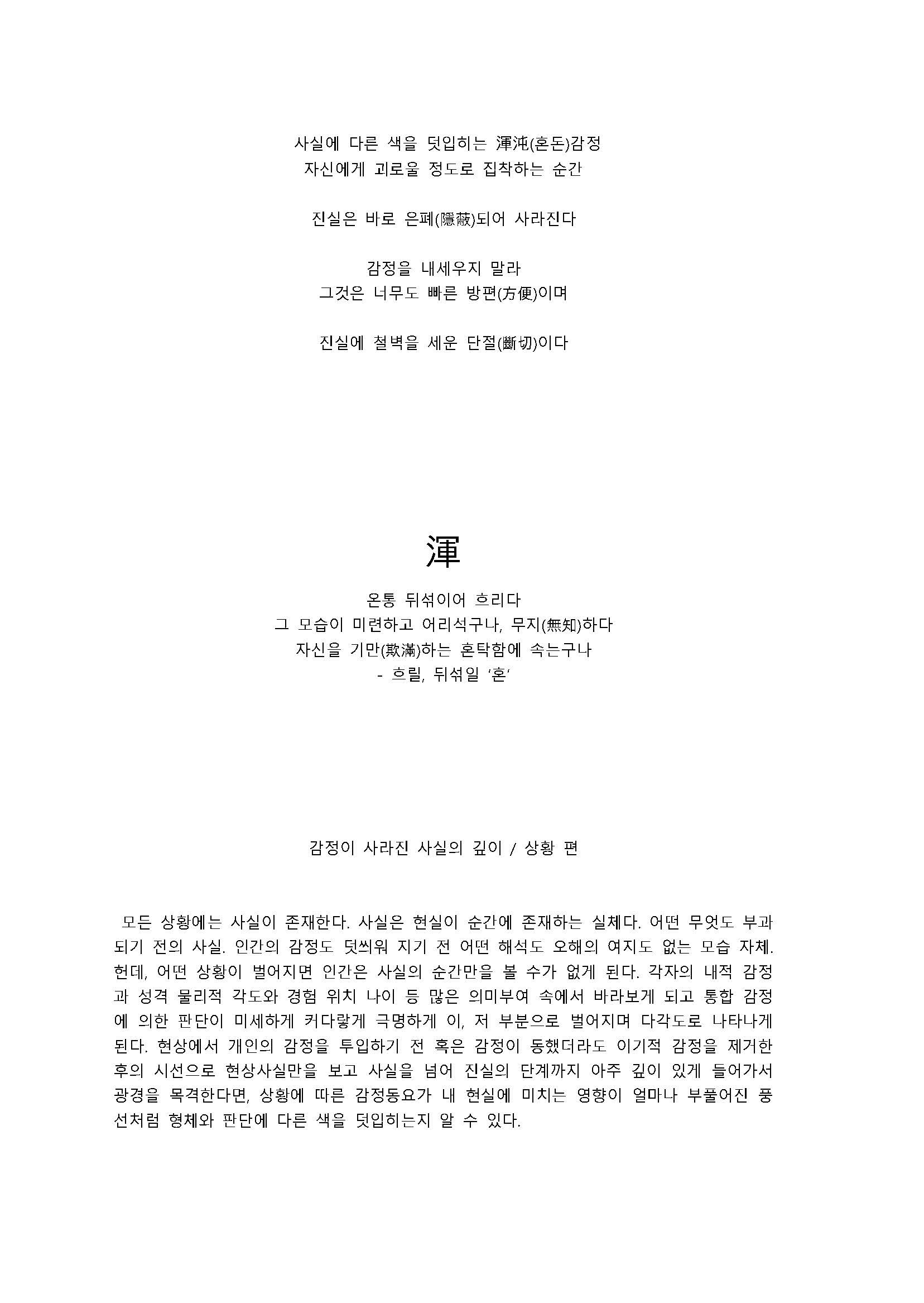 사실에 다른 색을 덧입히는 渾沌(혼돈)감정
자신에게 괴로울 정도로 집착하는 순간

진실은 바로 은폐(隱蔽)되어 사라진다

감정을 내세우지 말라
그것은 너무도 빠른 방편(方便)이며

진실에 철벽을 세운 단절(斷切)이다

渾

온통 뒤섞이어 흐리다
그 모습이 미련하고 어리석구나, 무지(無知)하다
자신을 기만(欺滿)하는 혼탁함에 속는구나
- 흐릴, 뒤섞일 '혼'

감정이 사라진 사실의 깊이 / 상황 편

모든 상황에는 사실이 존재한다. 사실은 현실이 순간에 존재하는 실체다. 어떤 무엇도 부과되기 전의 사실. 인간의 감정도 덧씌워 지기 전 어떤 해석도 오해의 여지도 없는 모습 자체. 헌데, 어떤 상황이 벌어지면 인간은 사실의 순간만을 볼 수가 없게 된다. 각자의 내적 감정과 성격 물리적 각도와 경험 위치 나이 등 많은 의미부여 속에서 바라보게 되고 통합 감정에 의한 판단이 미세하게 커다랗게 극명하게 이, 저 부분으로 벌어지며 다각도로 나타나게 된다. 현상에서 개인의 감정을 투입하기 전 혹은 감정이 동했더라도 이기적 감정을 제거한 후의 시선으로 현상사실만을 보고 사실을 넘어 진실의 단계까지 아주 깊이 있게 들어가서 광경을 목격한다면, 상황에 따른 감정동요가 내 현실에 미치는 영향이 얼마나 부풀어진 풍선처럼 형체와 판단에 다른 색을 덧입히는지 알 수 있다.